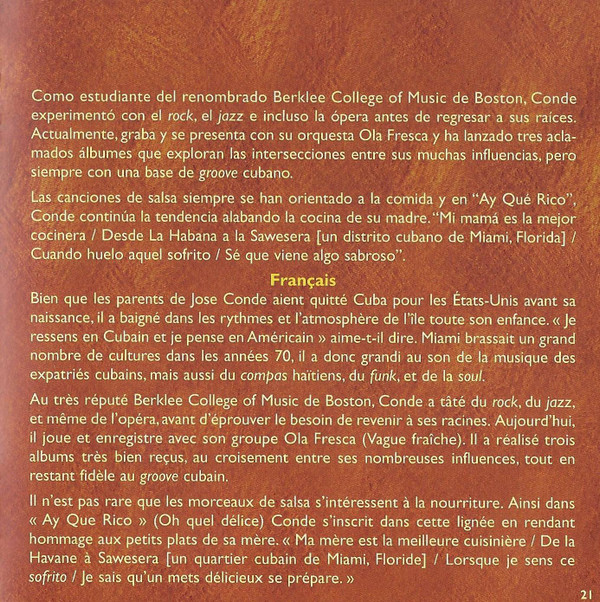 Como estudiante del renombrado Berklee College of Music de Boston, Conde experimentó con el rock, el jazz e incluso la ópera antes de regresar a sus raíces. Actualmente, graba y se presenta con su orquesta Ola Fresca y ha lanzado tres aclamados álbumes que exploran las intersecciones entre sus muchas influencias, pero siempre con una base de groove cubano.

Las canciones de salsa siempre se han orientado a la comida y en "Ay Qué Rico", Conde continúa la tendencia alabando la cocina de su madre. "Mi mamá es la mejor cocinera / Desde La Habana a la Sawesera [un distrito cubano de Miami, Florida] / Cuando huelo aquel sofrito / Sé que viene algo sabroso".

Français

Bien que les parents de Jose Conde aient quitté Cuba pour les États-Unis avant sa naissance, il a baigné dans les rythmes et l'atmosphère de l'île toute son enfance. « Je ressens en Cubain et je pense en Américain » aime-t-il dire. Miami brassait un grand nombre de cultures dans les années 70, il a donc grandi au son de la musique des expatriés cubains, mais aussi du compas haïtiens, du funk, et de la soul.

Au très réputé Berklee College of Music de Boston, Conde a tâté du rock, du jazz, et même de l'opéra, avant d'éprouver le besoin de revenir à ses racines. Aujourd'hui, il joue et enregistre avec son groupe Ola Fresca (Vague fraîche). Il a réalisé trois albums très bien reçus, au croisement entre ses nombreuses influences, tout en restant fidèle au groove cubain.

Il n'est pas rare que les morceaux de salsa s'intéressent à la nourriture. Ainsi dans « Ay Que Rico » (Oh quel délice) Conde s'inscrit dans cette lignée en rendant hommage aux petits plats de sa mère. « Ma mère est la meilleure cuisinière / De la Havane à Sawesera [un quartier cubain de Miami, Floride] / Lorsque je sens ce sofrito / Je sais qu'un mets délicieux se prépare. »

21